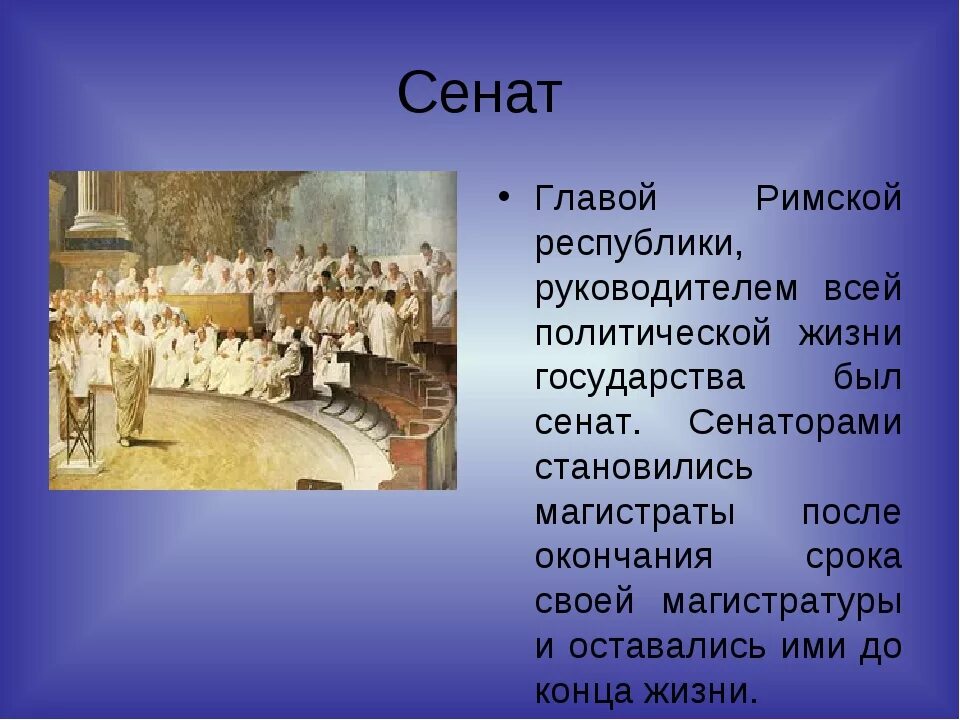 Сенат

• Главой Римской республики, руководителем всей политической жизни государства был сенат. Сенаторами становились магистраты после окончания срока своей магистратуры и оставались ими до конца жизни.